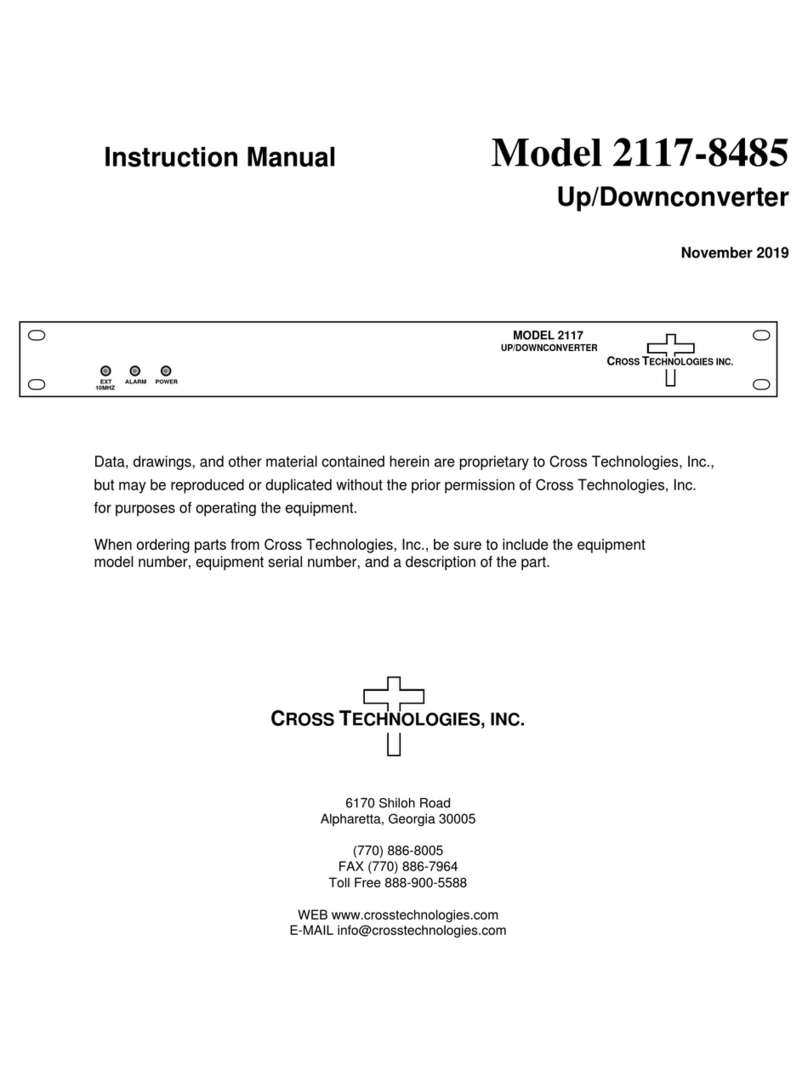 Instruction Manual

Model 2117-8485

Up/Downconverter

November 2019

MODEL 2117
UP/DOWNCONVERTER

CROSS TECHNOLOGIES INC.

EXT 10MHZ ALARM POWER

Data, drawings, and other material contained herein are proprietary to Cross Technologies, Inc., but may be reproduced or duplicated without the prior permission of Cross Technologies, Inc. for purposes of operating the equipment.

When ordering parts from Cross Technologies, Inc., be sure to include the equipment model number, equipment serial number, and a description of the part.

CROSS TECHNOLOGIES, INC.

6170 Shiloh Road
Alpharetta, Georgia 30005

(770) 886-8005
FAX (770) 886-7964
Toll Free 888-900-5588

WEB www.crosstechnologies.com
E-MAIL info@crosstechnologies.com